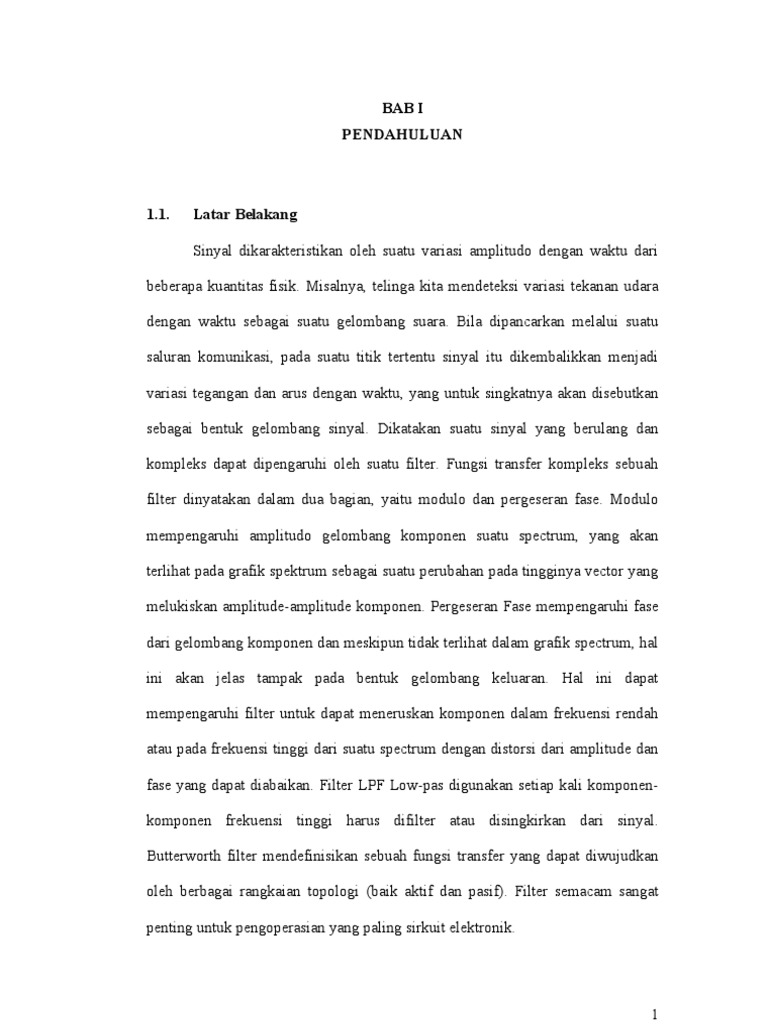 BAB I
PENDAHULUAN

1.1. Latar Belakang

Sinyal dikarakteristikan oleh suatu variasi amplitudo dengan waktu dari beberapa kuantitas fisik. Misalnya, telinga kita mendeteksi variasi tekanan udara dengan waktu sebagai suatu gelombang suara. Bila dipancarkan melalui suatu saluran komunikasi, pada suatu titik tertentu sinyal itu dikembalikkan menjadi variasi tegangan dan arus dengan waktu, yang untuk singkatnya akan disebutkan sebagai bentuk gelombang sinyal. Dikatakan suatu sinyal yang berulang dan kompleks dapat dipengaruhi oleh suatu filter. Fungsi transfer kompleks sebuah filter dinyatakan dalam dua bagian, yaitu modulo dan pergeseran fase. Modulo mempengaruhi amplitudo gelombang komponen suatu spectrum, yang akan terlihat pada grafik spektrum sebagai suatu perubahan pada tingginya vector yang melukiskan amplitude-amplitude komponen. Pergeseran Fase mempengaruhi fase dari gelombang komponen dan meskipun tidak terlihat dalam grafik spectrum, hal ini akan jelas tampak pada bentuk gelombang keluaran. Hal ini dapat mempengaruhi filter untuk dapat meneruskan komponen dalam frekuensi rendah atau pada frekuensi tinggi dari suatu spectrum dengan distorsi dari amplitude dan fase yang dapat diabaikan. Filter LPF Low-pas digunakan setiap kali komponen-komponen frekuensi tinggi harus difilter atau disingkirkan dari sinyal. Butterworth filter mendefinisikan sebuah fungsi transfer yang dapat diwujudkan oleh berbagai rangkaian topologi (baik aktif dan pasif). Filter semacam sangat penting untuk pengoperasian yang paling sirkuit elektronik.

1